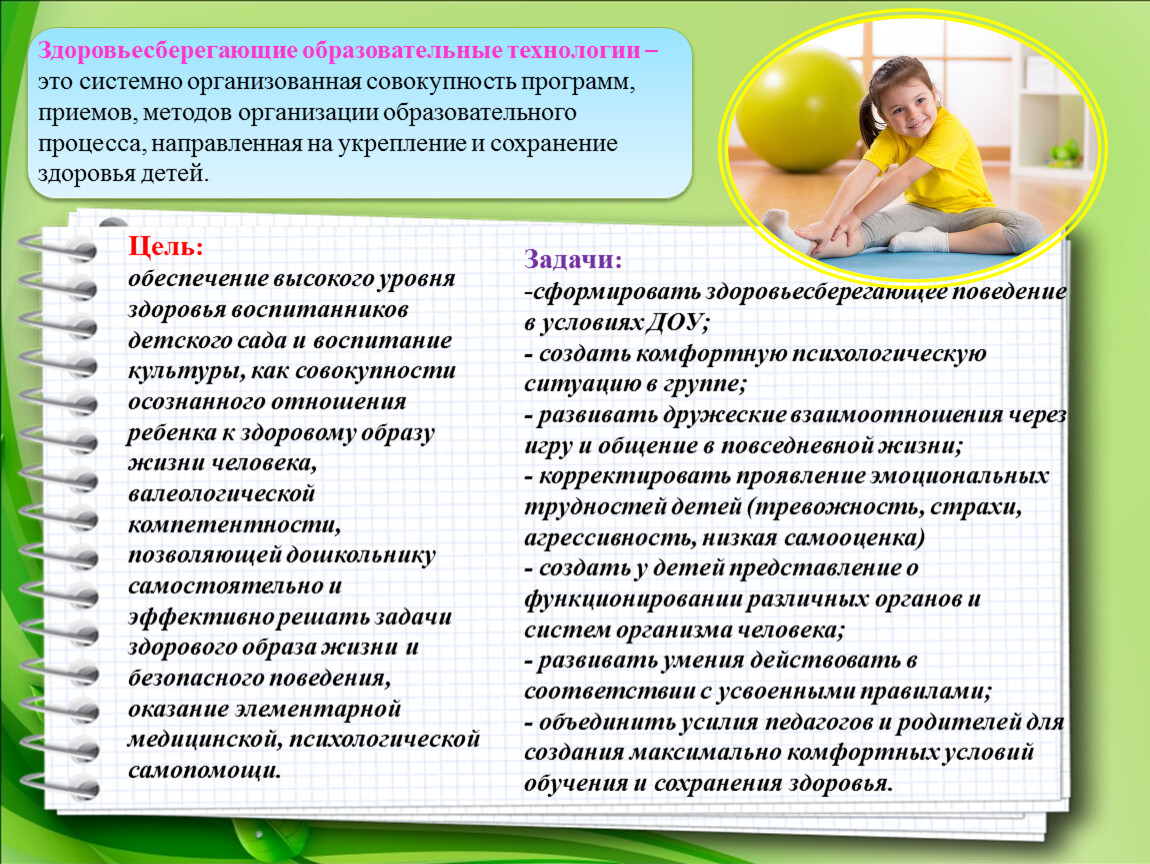 Здоровьесберегающие образовательные технологии – это системно организованная совокупность программ, приемов, методов организации образовательного процесса, направленная на укрепление и сохранение здоровья детей.

Цель:
обеспечение высокого уровня здоровья воспитанников детского сада и воспитание культуры, как совокупности осознанного отношения ребенка к здоровому образу жизни человека, валеологической компетентности, позволяющей дошкольнику самостоятельно и эффективно решать задачи здорового образа жизни и безопасного поведения, оказание элементарной медицинской, психологической самопомощи.

Задачи:
-сформировать здоровьесберегающее поведение в условиях ДОУ;
- создать комфортную психологическую ситуацию в группе;
- развивать дружеские взаимоотношения через игру и общение в повседневной жизни;
- корректировать проявление эмоциональных трудностей детей (тревожность, страхи, агрессивность, низкая самооценка)
- создать у детей представление о функционировании различных органов и систем организма человека;
- развивать умения действовать в соответствии с усвоенными правилами;
- объединить усилия педагогов и родителей для создания максимально комфортных условий обучения и сохранения здоровья.